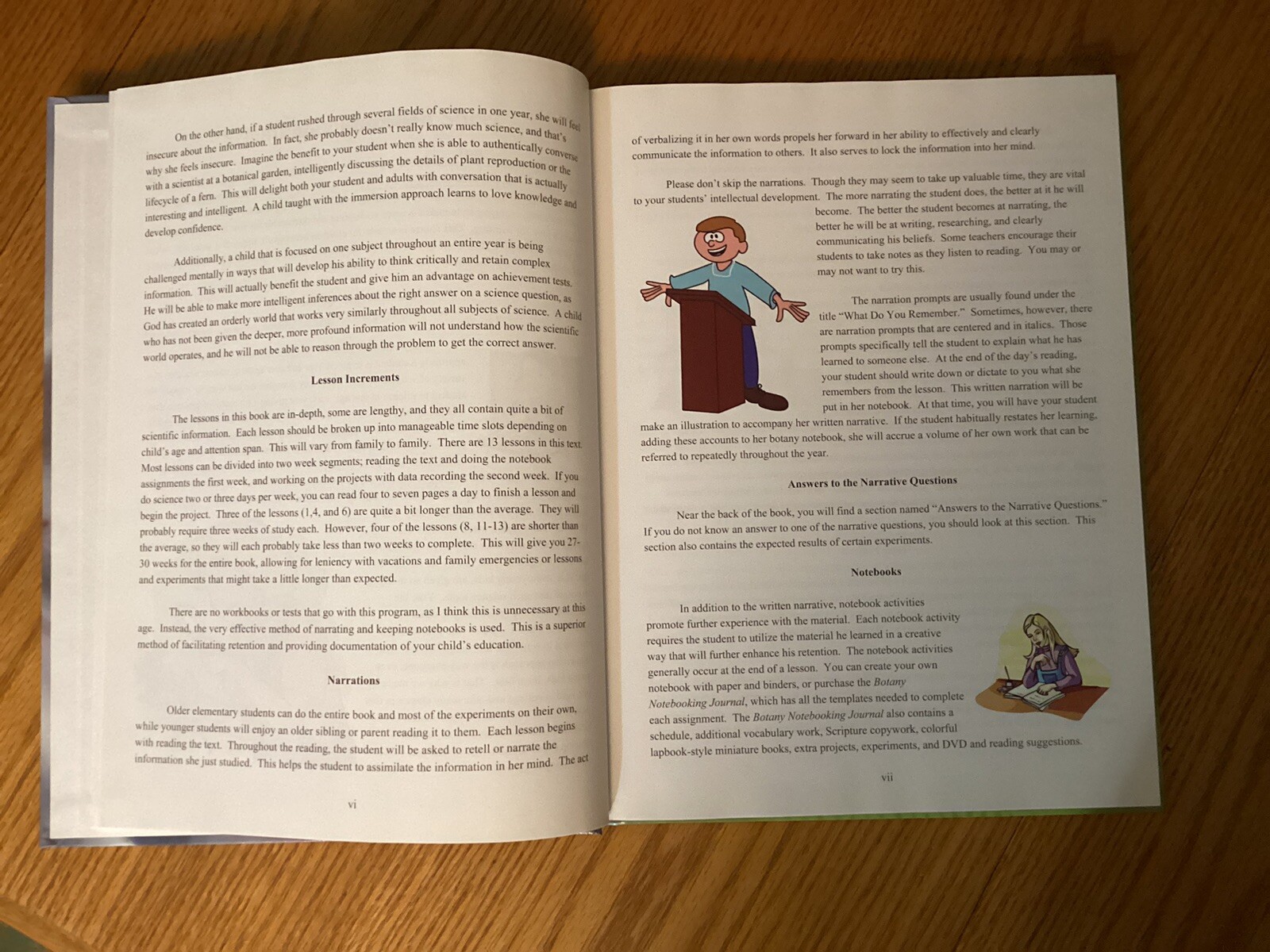 On the other hand, if a student rushed through several fields of science in one year, she will feel insecure about the information. In fact, she probably doesn't really know much science, and that's why she feels insecure. Imagine the benefit to your student when she is able to authentically converse with a scientist at a botanical garden, intelligently discussing the details of plant reproduction or the lifecycle of a fern. This will delight both your student and adults with conversation that is actually interesting and intelligent. A child taught with the immersion approach learns to love knowledge and develop confidence.

Additionally, a child that is focused on one subject throughout an entire year is being challenged mentally in ways that will develop his ability to think critically and retain complex information. This will actually benefit the student and give him an advantage on achievement tests. He will be able to make more intelligent inferences about the right answer on a science question, as God has created an orderly world that works very similarly throughout all subjects of science. A child who has not been given the deeper, more profound information will not understand how the scientific world operates, and he will not be able to reason through the problem to get the correct answer.

Lesson Increments

The lessons in this book are in-depth, some are lengthy, and they all contain quite a bit of scientific information. Each lesson should be broken up into manageable time slots depending on child's age and attention span. This will vary from family to family. There are 13 lessons in this text. Most lessons can be divided into two week segments; reading the text and doing the notebook assignments the first week, and working on the projects with data recording the second week. If you do science two or three days per week, you can read four to seven pages a day to finish a lesson and begin the project. Three of the lessons (1,4, and 6) are quite a bit longer than the average. They will probably require three weeks of study each. However, four of the lessons (8, 11-13) are shorter than the average, so they will each probably take less than two weeks to complete. This will give you 27-30 weeks for the entire book, allowing for leniency with vacations and family emergencies or lessons and experiments that might take a little longer than expected.

There are no workbooks or tests that go with this program, as I think this is unnecessary at this age. Instead, the very effective method of narrating and keeping notebooks is used. This is a superior method of facilitating retention and providing documentation of your child's education.

Narrations

Older elementary students can do the entire book and most of the experiments on their own, while younger students will enjoy an older sibling or parent reading it to them. Each lesson begins with reading the text. Throughout the reading, the student will be asked to retell or narrate the information she just studied. This helps the student to assimilate the information in her mind. The act

vi

of verbalizing it in her own words propels her forward in her ability to effectively and clearly communicate the information to others. It also serves to lock the information into her mind.

Please don't skip the narrations. Though they may seem to take up valuable time, they are vital to your students' intellectual development. The more narrating the student does, the better at it he will become. The better the student becomes at narrating, the better he will be at writing, researching, and clearly communicating his beliefs. Some teachers encourage their students to take notes as they listen to reading. You may or may not want to try this.

The narration prompts are usually found under the title "What Do You Remember." Sometimes, however, there are narration prompts that are centered and in italics. Those prompts specifically tell the student to explain what he has learned to someone else. At the end of the day's reading, your student should write down or dictate to you what she remembers from the lesson. This written narration will be put in her notebook. At that time, you will have your student make an illustration to accompany her written narrative. If the student habitually restates her learning, adding these accounts to her botany notebook, she will accrue a volume of her own work that can be referred to repeatedly throughout the year.

Answers to the Narrative Questions

Near the back of the book, you will find a section named "Answers to the Narrative Questions." If you do not know an answer to one of the narrative questions, you should look at this section. This section also contains the expected results of certain experiments.

Notebooks

In addition to the written narrative, notebook activities promote further experience with the material. Each notebook activity requires the student to utilize the material he learned in a creative way that will further enhance his retention. The notebook activities generally occur at the end of a lesson. You can create your own notebook with paper and binders, or purchase the Botany Notebooking Journal, which has all the templates needed to complete each assignment. The Botany Notebooking Journal also contains a schedule, additional vocabulary work, Scripture copywork, colorful lapbook-style miniature books, extra projects, experiments, and DVD and reading suggestions.

vii